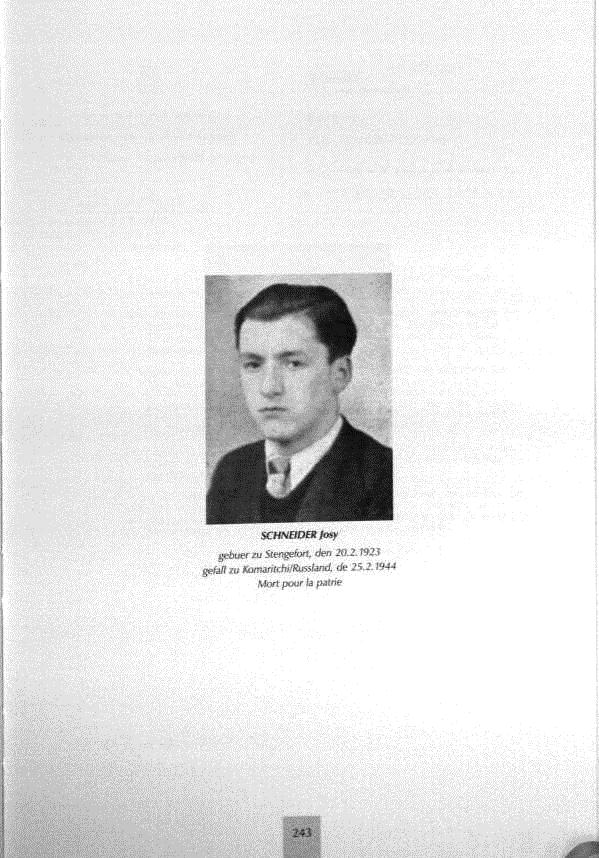 SCHNEIDER Josy

gebuer zu Stengefort, den 20.2.1923
gefall zu Komaritchi/Russland, de 25.2.1944
Mort pour la patrie

243